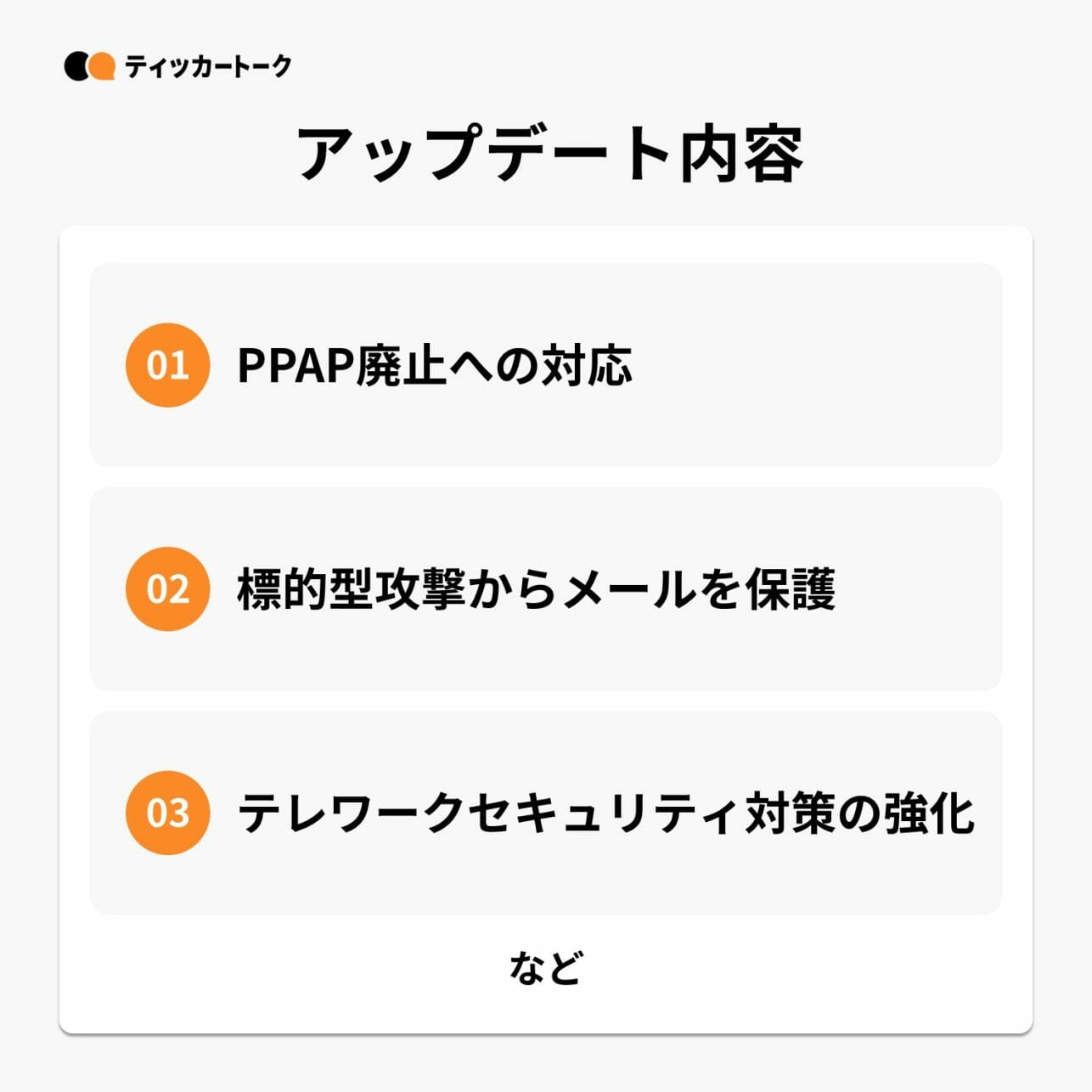 ティッカートーク

アップデート内容

01 PPAP廃止への対応

02 標的型攻撃からメールを保護

03 テレワークセキュリティ対策の強化

など